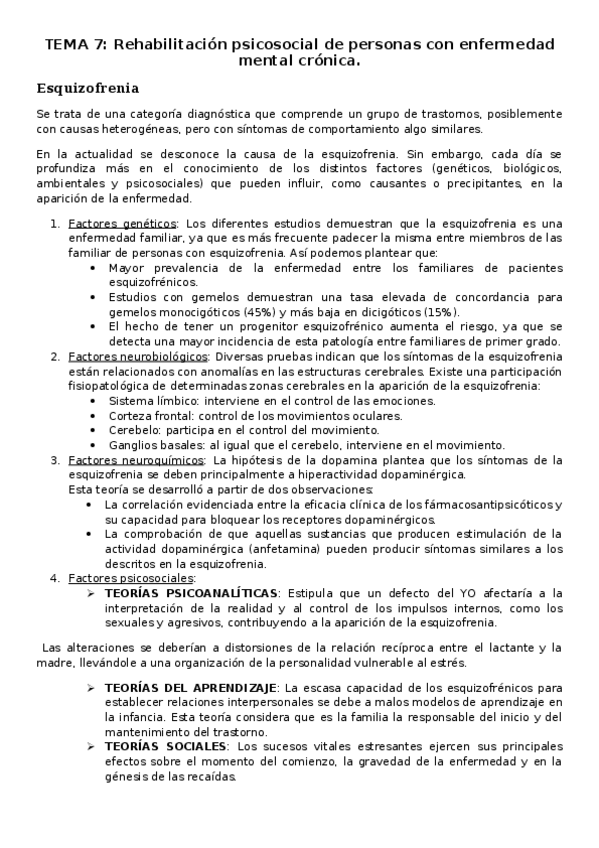 TEMA 7: Rehabilitación psicosocial de personas con enfermedad mental crónica.

Esquizofrenia

Se trata de una categoría diagnóstica que comprende un grupo de trastornos, posiblemente con causas heterogéneas, pero con síntomas de comportamiento algo similares.

En la actualidad se desconoce la causa de la esquizofrenia. Sin embargo, cada día se profundiza más en el conocimiento de los distintos factores (genéticos, biológicos, ambientales y psicosociales) que pueden influir, como causantes o precipitantes, en la aparición de la enfermedad.

1. Factores genéticos: Los diferentes estudios demuestran que la esquizofrenia es una enfermedad familiar, ya que es más frecuente padecer la misma entre miembros de las familiar de personas con esquizofrenia. Así podemos plantear que:
 • Mayor prevalencia de la enfermedad entre los familiares de pacientes esquizofrénicos.
 • Estudios con gemelos demuestran una tasa elevada de concordancia para gemelos monocigóticos (45%) y más baja en dicigóticos (15%).
 • El hecho de tener un progenitor esquizofrénico aumenta el riesgo, ya que se detecta una mayor incidencia de esta patología entre familiares de primer grado.
2. Factores neurobiológicos: Diversas pruebas indican que los síntomas de la esquizofrenia están relacionados con anomalías en las estructuras cerebrales. Existe una participación fisiopatológica de determinadas zonas cerebrales en la aparición de la esquizofrenia:
 • Sistema límbico: interviene en el control de las emociones.
 • Corteza frontal: control de los movimientos oculares.
 • Cerebelo: participa en el control del movimiento.
 • Ganglios basales: al igual que el cerebelo, interviene en el movimiento.
3. Factores neuroquímicos: La hipótesis de la dopamina plantea que los síntomas de la esquizofrenia se deben principalmente a hiperactividad dopaminérgica.
Esta teoría se desarrolló a partir de dos observaciones:
 • La correlación evidenciada entre la eficacia clínica de los fármacosantipsicóticos y su capacidad para bloquear los receptores dopaminérgicos.
 • La comprobación de que aquellas sustancias que producen estimulación de la actividad dopaminérgica (anfetamina) pueden producir síntomas similares a los descritos en la esquizofrenia.
4. Factores psicosociales:
 ➢ TEORÍAS PSICOANALÍTICAS: Estipula que un defecto del YO afectaría a la interpretación de la realidad y al control de los impulsos internos, como los sexuales y agresivos, contribuyendo a la aparición de la esquizofrenia.

Las alteraciones se deberían a distorsiones de la relación recíproca entre el lactante y la madre, llevándole a una organización de la personalidad vulnerable al estrés.

 ➢ TEORÍAS DEL APRENDIZAJE: La escasa capacidad de los esquizofrénicos para establecer relaciones interpersonales se debe a malos modelos de aprendizaje en la infancia. Esta teoría considera que es la familia la responsable del inicio y del mantenimiento del trastorno.
 ➢ TEORÍAS SOCIALES: Los sucesos vitales estresantes ejercen sus principales efectos sobre el momento del comienzo, la gravedad de la enfermedad y en la génesis de las recaídas.